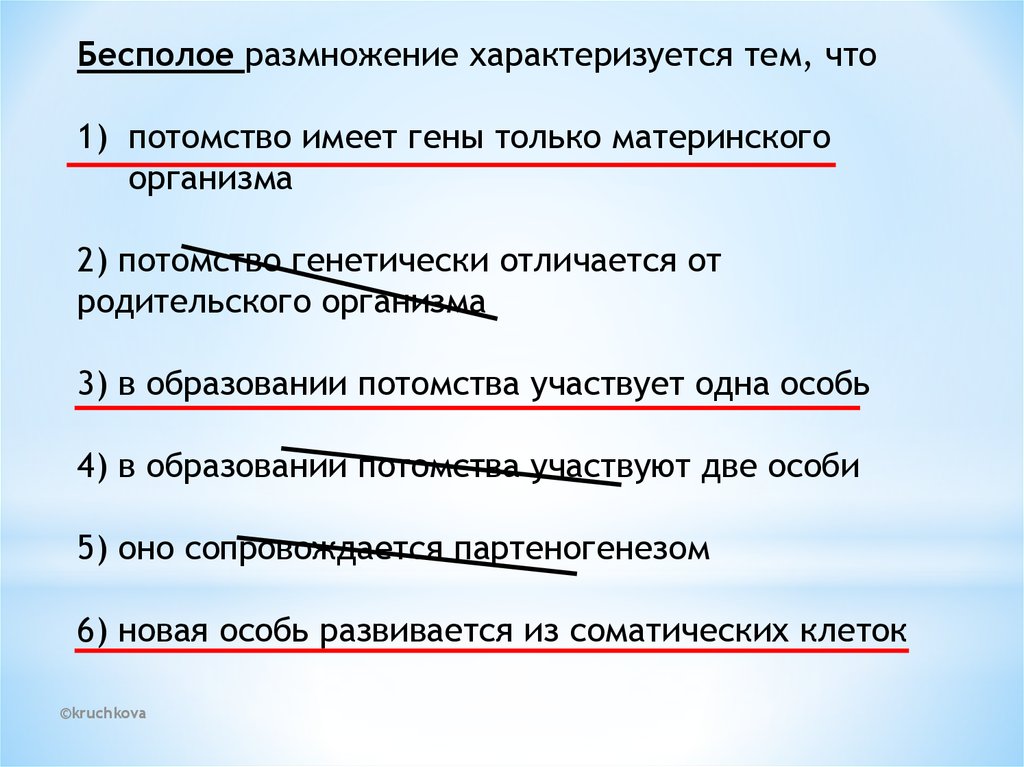 Бесполое размножение характеризуется тем, что

1) потомство имеет гены только материнского организма

2) потомство генетически отличается от родительского организма

3) в образовании потомства участвует одна особь

4) в образовании потомства участвуют две особи

5) оно сопровождается партеногенезом

6) новая особь развивается из соматических клеток

©kruchkova